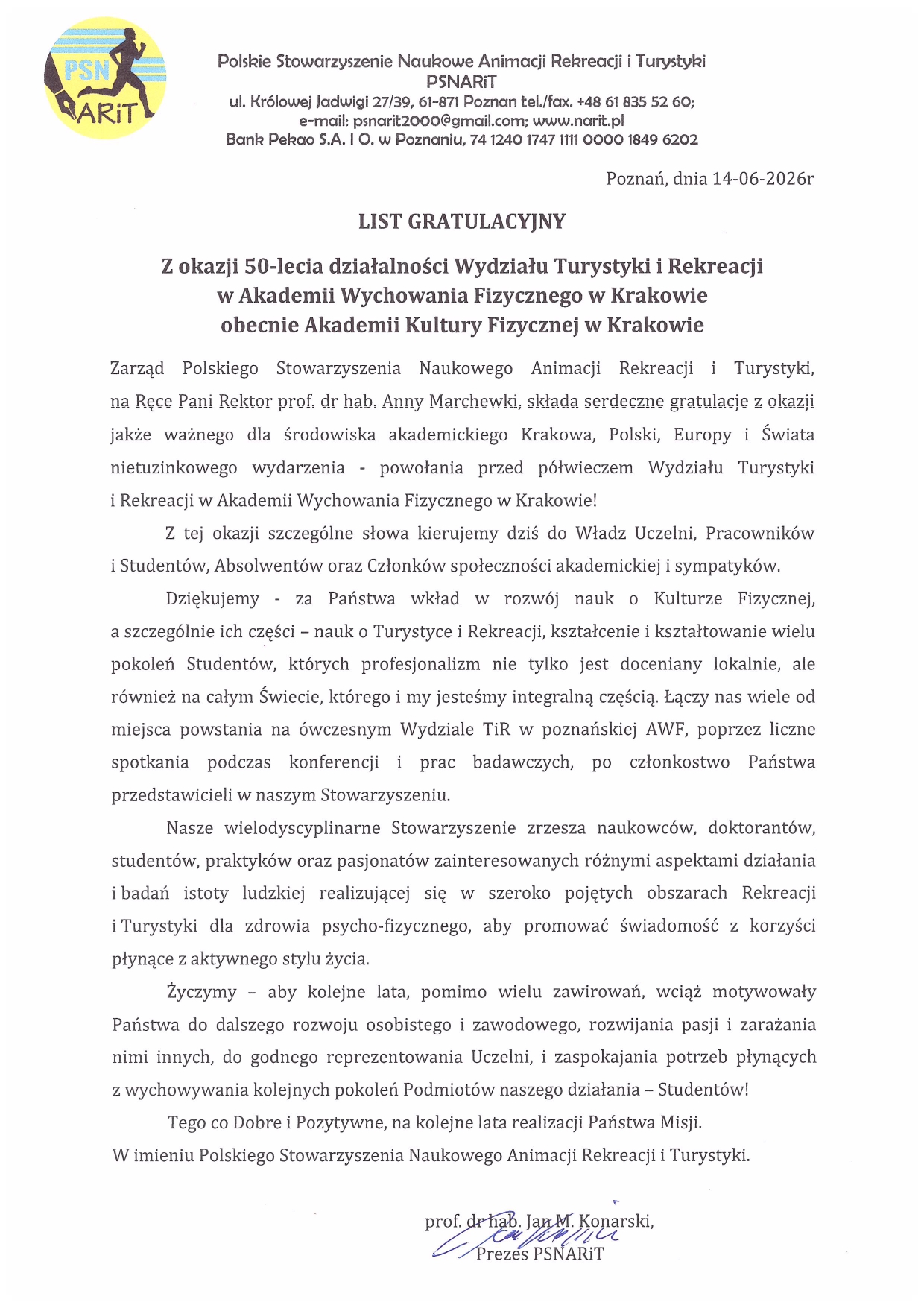 PSN
ARiT

Polskie Stowarzyszenie Naukowe Animacji Rekreacji i Turystyki
PSNARiT
ul. Królowej Jadwigi 27/39, 61-871 Poznan tel./fax. +48 61 835 52 60;
e-mail: psnarit2000@gmail.com; www.narit.pl
Bank Pekao S.A. I O. w Poznaniu, 74 1240 1747 1111 0000 1849 6202

Poznań, dnia 14-06-2026r

LIST GRATULACYJNY

Z okazji 50-lecia działalności Wydziału Turystyki i Rekreacji w Akademii Wychowania Fizycznego w Krakowie obecnie Akademii Kultury Fizycznej w Krakowie

Zarząd Polskiego Stowarzyszenia Naukowego Animacji Rekreacji i Turystyki, na Ręce Pani Rektor prof. dr hab. Anny Marchewki, składa serdeczne gratulacje z okazji jakże ważnego dla środowiska akademickiego Krakowa, Polski, Europy i Świata nietuzinkowego wydarzenia - powołania przed półwieczem Wydziału Turystyki i Rekreacji w Akademii Wychowania Fizycznego w Krakowie!

Z tej okazji szczególne słowa kierujemy dziś do Władz Uczelni, Pracowników i Studentów, Absolwentów oraz Członków społeczności akademickiej i sympatyków.

Dziękujemy - za Państwa wkład w rozwój nauk o Kulturze Fizycznej, a szczególnie ich części – nauk o Turystyce i Rekreacji, kształcenie i kształtowanie wielu pokoleń Studentów, których profesjonalizm nie tylko jest doceniany lokalnie, ale również na całym Świecie, którego i my jesteśmy integralną częścią. Łączy nas wiele od miejsca powstania na ówczesnym Wydziale TiR w poznańskiej AWF, poprzez liczne spotkania podczas konferencji i prac badawczych, po członkostwo Państwa przedstawicieli w naszym Stowarzyszeniu.

Nasze wielodyscyplinarne Stowarzyszenie zrzesza naukowców, doktorantów, studentów, praktyków oraz pasjonatów zainteresowanych różnymi aspektami działania i badań istoty ludzkiej realizującej się w szeroko pojętych obszarach Rekreacji i Turystyki dla zdrowia psycho-fizycznego, aby promować świadomość z korzyści płynące z aktywnego stylu życia.

Życzymy – aby kolejne lata, pomimo wielu zawirowań, wciąż motywowały Państwa do dalszego rozwoju osobistego i zawodowego, rozwijania pasji i zarażania nimi innych, do godnego reprezentowania Uczelni, i zaspokajania potrzeb płynących z wychowywania kolejnych pokoleń Podmiotów naszego działania – Studentów!

Tego co Dobre i Pozytywne, na kolejne lata realizacji Państwa Misji.
W imieniu Polskiego Stowarzyszenia Naukowego Animacji Rekreacji i Turystyki.

prof. dr hab. Jan M. Konarski,
Prezes PSNARiT